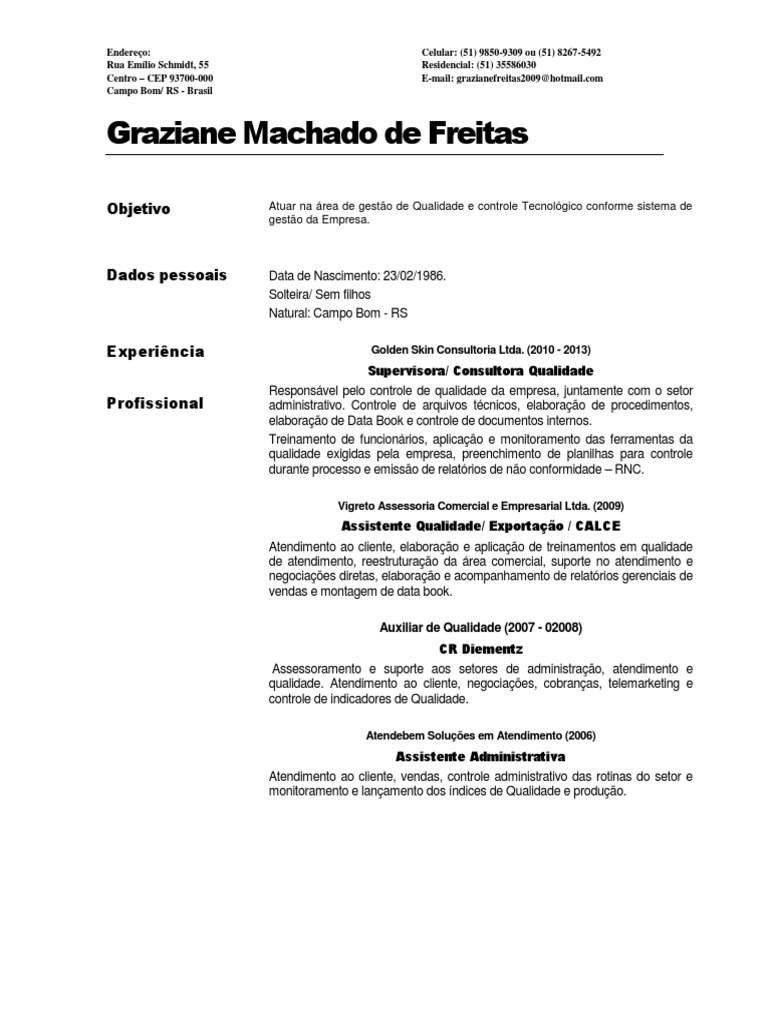 Endereço:
Rua Emilio Schmidt, 55
Centro – CEP 93700-000
Campo Bom/ RS - Brasil

Celular: (51) 9850-9309 ou (51) 8267-5492
Residencial: (51) 35586030
E-mail: grazianefreitas2009@hotmail.com

Graziane Machado de Freitas

Objetivo

Atuar na área de gestão de Qualidade e controle Tecnológico conforme sistema de gestão da Empresa.

Dados pessoais

Data de Nascimento: 23/02/1986.
Solteira/ Sem filhos
Natural: Campo Bom - RS

Experiência

Profissional

Golden Skin Consultoria Ltda. (2010 - 2013)

Supervisora/ Consultora Qualidade

Responsável pelo controle de qualidade da empresa, juntamente com o setor administrativo. Controle de arquivos técnicos, elaboração de procedimentos, elaboração de Data Book e controle de documentos internos.

Treinamento de funcionários, aplicação e monitoramento das ferramentas da qualidade exigidas pela empresa, preenchimento de planilhas para controle durante processo e emissão de relatórios de não conformidade – RNC.

Vigreto Assessoria Comercial e Empresarial Ltda. (2009)

Assistente Qualidade/ Exportação / CALCE

Atendimento ao cliente, elaboração e aplicação de treinamentos em qualidade de atendimento, reestruturação da área comercial, suporte no atendimento e negociações diretas, elaboração e acompanhamento de relatórios gerenciais de vendas e montagem de data book.

Auxiliar de Qualidade (2007 - 02008)

CR Diementz

Assessoramento e suporte aos setores de administração, atendimento e qualidade. Atendimento ao cliente, negociações, cobranças, telemarketing e controle de indicadores de Qualidade.

Atendebem Soluções em Atendimento (2006)

Assistente Administrativa

Atendimento ao cliente, vendas, controle administrativo das rotinas do setor e monitoramento e lançamento dos índices de Qualidade e produção.